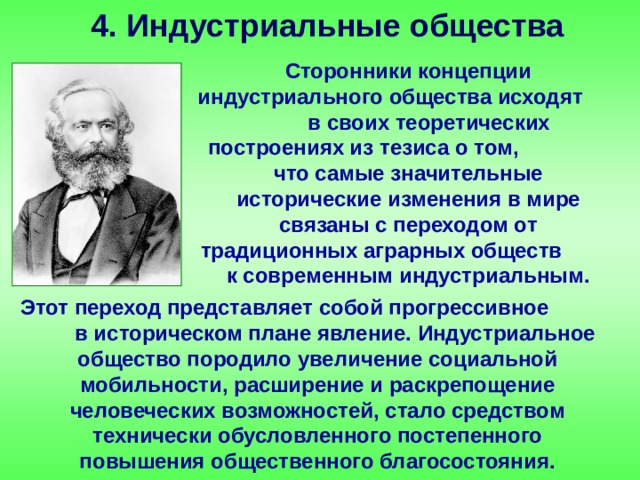 4. Индустриальные общества

Сторонники концепции индустриального общества исходят в своих теоретических построениях из тезиса о том, что самые значительные исторические изменения в мире связаны с переходом от традиционных аграрных обществ к современным индустриальным.

Этот переход представляет собой прогрессивное в историческом плане явление. Индустриальное общество породило увеличение социальной мобильности, расширение и раскрепощение человеческих возможностей, стало средством технически обусловленного постепенного повышения общественного благосостояния.